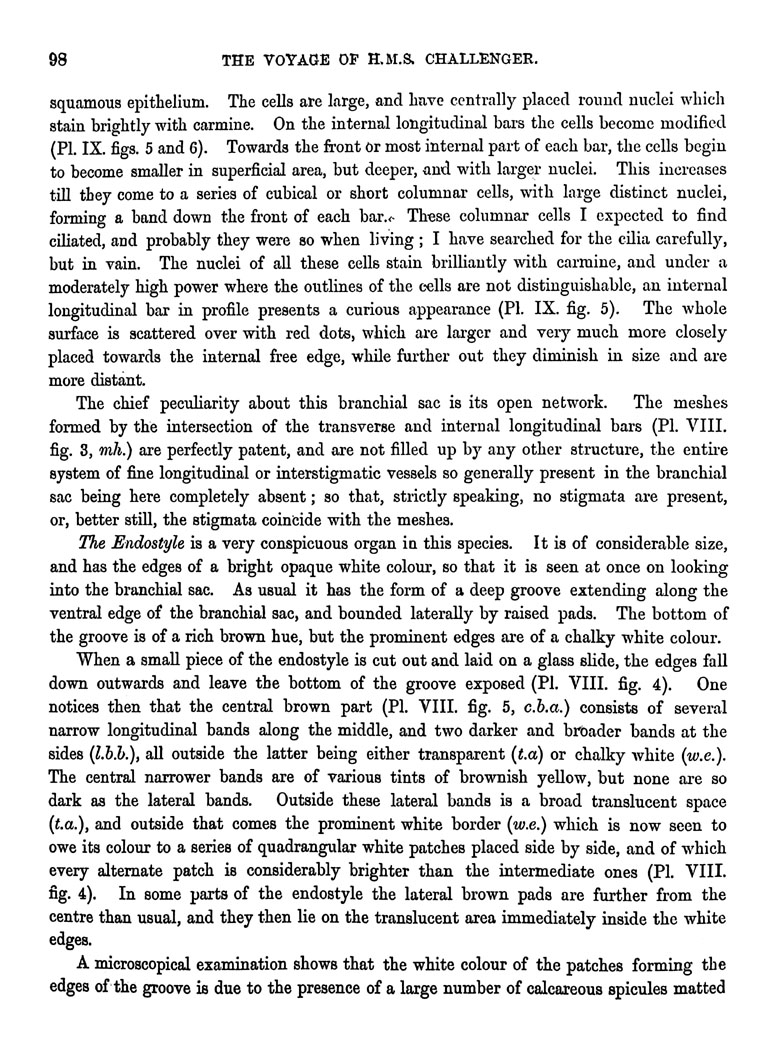 98 THE VOYAGE OF H.M.S. CHALLENGER.

squamous epithelium. The cells are large, and have centrally placed round nuclei which stain brightly with carmine. On the internal longitudinal bars the cells become modified (Pl. IX. figs. 5 and 6). Towards the front or most internal part of each bar, the cells begin to become smaller in superficial area, but deeper, and with larger nuclei. This increases till they come to a series of cubical or short columnar cells, with large distinct nuclei, forming a band down the front of each bar. These columnar cells I expected to find ciliated, and probably they were so when living; I have searched for the cilia carefully, but in vain. The nuclei of all these cells stain brilliantly with carmine, and under a moderately high power where the outlines of the cells are not distinguishable, an internal longitudinal bar in profile presents a curious appearance (Pl. IX. fig. 5). The whole surface is scattered over with red dots, which are larger and very much more closely placed towards the internal free edge, while further out they diminish in size and are more distant.

The chief peculiarity about this branchial sac is its open network. The meshes formed by the intersection of the transverse and internal longitudinal bars (Pl. VIII. fig. 3, mh.) are perfectly patent, and are not filled up by any other structure, the entire system of fine longitudinal or interstigmatic vessels so generally present in the branchial sac being here completely absent; so that, strictly speaking, no stigmata are present, or, better still, the stigmata coincide with the meshes.

The Endostyle is a very conspicuous organ in this species. It is of considerable size, and has the edges of a bright opaque white colour, so that it is seen at once on looking into the branchial sac. As usual it has the form of a deep groove extending along the ventral edge of the branchial sac, and bounded laterally by raised pads. The bottom of the groove is of a rich brown hue, but the prominent edges are of a chalky white colour.

When a small piece of the endostyle is cut out and laid on a glass slide, the edges fall down outwards and leave the bottom of the groove exposed (Pl. VIII. fig. 4). One notices then that the central brown part (Pl. VIII. fig. 5, c.b.a.) consists of several narrow longitudinal bands along the middle, and two darker and broader bands at the sides (l.b.b.), all outside the latter being either transparent (t.a) or chalky white (w.e.). The central narrower bands are of various tints of brownish yellow, but none are so dark as the lateral bands. Outside these lateral bands is a broad translucent space (t.a.), and outside that comes the prominent white border (w.e.) which is now seen to owe its colour to a series of quadrangular white patches placed side by side, and of which every alternate patch is considerably brighter than the intermediate ones (Pl. VIII. fig. 4). In some parts of the endostyle the lateral brown pads are further from the centre than usual, and they then lie on the translucent area immediately inside the white edges.

A microscopical examination shows that the white colour of the patches forming the edges of the groove is due to the presence of a large number of calcareous spicules matted